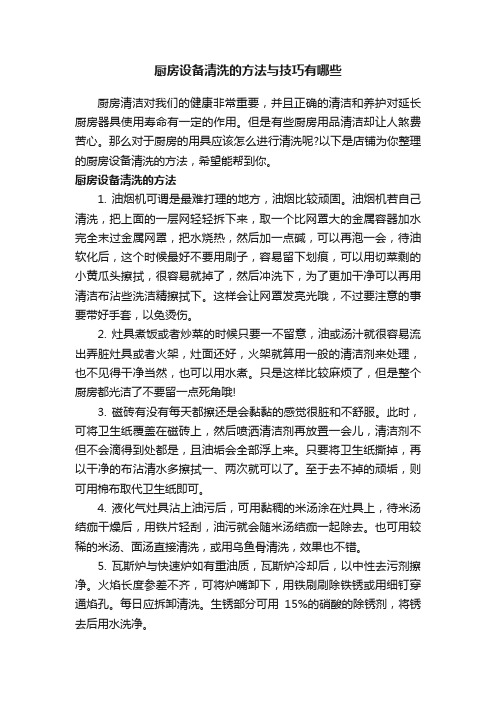 厨房设备清洗的方法与技巧有哪些

厨房清洁对我们的健康非常重要，并且正确的清洁和养护对延长厨房器具使用寿命有一定的作用。但是有些厨房用品清洁却让人煞费苦心。那么对于厨房的用具应该怎么进行清洗呢?以下是店铺为你整理的厨房设备清洗的方法，希望能帮到你。

厨房设备清洗的方法

1. 油烟机可谓是最难打理的地方，油烟比较顽固。油烟机若自己清洗，把上面的一层网轻轻拆下来，取一个比网罩大的金属容器加水完全末过金属网罩，把水烧热，然后加一点碱，可以再泡一会，待油软化后，这个时候最好不要用刷子，容易留下划痕，可以用切菜剩的小黄瓜头擦拭，很容易就掉了，然后冲洗下，为了更加干净可以再用清洁布沾些洗洁精擦拭下。这样会让网罩发亮光哦，不过要注意的事要带好手套，以免烫伤。

2. 灶具煮饭或者炒菜的时候只要一不留意，油或汤汁就很容易流出弄脏灶具或者火架，灶面还好，火架就算用一般的清洁剂来处理，也不见得干净当然，也可以用水煮。只是这样比较麻烦了，但是整个厨房都光洁了不要留一点死角哦!

3. 磁砖有没有每天都擦还是会黏黏的感觉很脏和不舒服。此时，可将卫生纸覆盖在磁砖上，然后喷洒清洁剂再放置一会儿，清洁剂不但不会滴得到处都是，且油垢会全部浮上来。只要将卫生纸撕掉，再以干净的布沾清水多擦拭一、两次就可以了。至于去不掉的顽垢，则可用棉布取代卫生纸即可。

4. 液化气灶具沾上油污后，可用黏稠的米汤涂在灶具上，待米汤结痂干燥后，用铁片轻刮，油污就会随米汤结痂一起除去。也可用较稀的米汤、面汤直接清洗，或用乌鱼骨清洗，效果也不错。

5. 瓦斯炉与快速炉如有重油质，瓦斯炉冷却后，以中性去污剂擦净。火焰长度参差不齐，可将炉嘴卸下，用铁刷刷除铁锈或用细钉穿通焰孔。每日应拆卸清洗。生锈部分可用 15%的硝酸的除锈剂，将锈去后用水洗净。